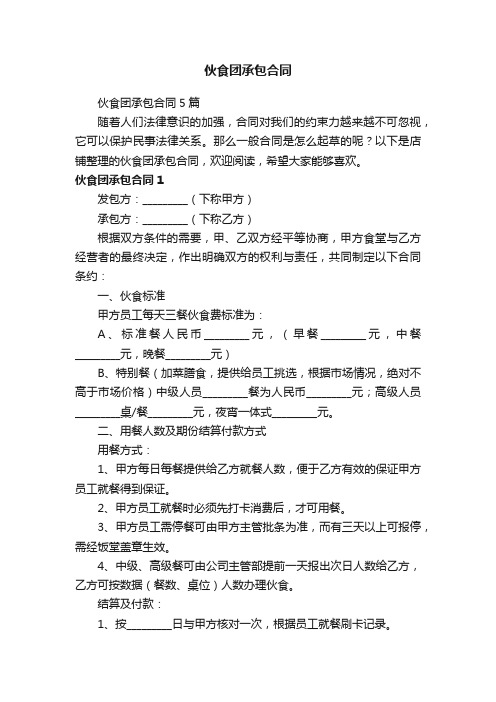 伙食团承包合同

伙食团承包合同5篇

随着人们法律意识的加强，合同对我们的约束力越来越不可忽视，它可以保护民事法律关系。那么一般合同是怎么起草的呢？以下是店铺整理的伙食团承包合同，欢迎阅读，希望大家能够喜欢。

伙食团承包合同1

发包方：________（下称甲方）

承包方：________（下称乙方）

根据双方条件的需要，甲、乙双方经平等协商，甲方食堂与乙方经营者的最终决定，作出明确双方的权利与责任，共同制定以下合同条约：

一、伙食标准

甲方员工每天三餐伙食费标准为：

A、标准餐人民币________元，（早餐________元，中餐________元，晚餐________元）

B、特别餐（加菜膳食，提供给员工挑选，根据市场情况，绝对不高于市场价格）中级人员________餐为人民币________元；高级人员________桌/餐________元，夜宵一体式________元。

二、用餐人数及期份结算付款方式

用餐方式：

1、甲方每日每餐提供给乙方就餐人数，便于乙方有效的保证甲方员工就餐得到保证。

2、甲方员工就餐时必须先打卡消费后，才可用餐。

3、甲方员工需停餐可由甲方主管批条为准，而有三天以上可报停，需经饭堂盖章生效。

4、中级、高级餐可由公司主管部提前一天报出次日人数给乙方，乙方可按数据（餐数、桌位）人数办理伙食。

结算及付款：

1、按________日与甲方核对一次，根据员工就餐刷卡记录。